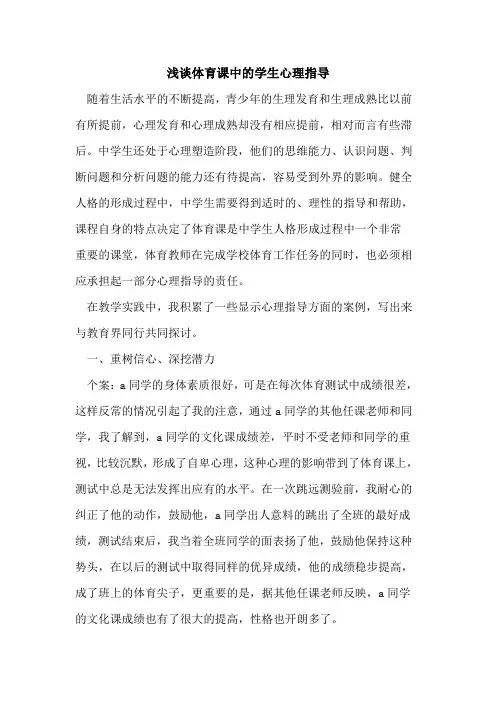 浅谈体育课中的学生心理指导

随着生活水平的不断提高，青少年的生理发育和生理成熟比以前有所提前，心理发育和心理成熟却没有相应提前，相对而言有些滞后。中学生还处于心理塑造阶段，他们的思维能力、认识问题、判断问题和分析问题的能力还有待提高，容易受到外界的影响。健全人格的形成过程中，中学生需要得到适时的、理性的指导和帮助，课程自身的特点决定了体育课是中学生人格形成过程中一个非常重要的课堂，体育教师在完成学校体育工作任务的同时，也必须相应承担起一部分心理指导的责任。

在教学实践中，我积累了一些显示心理指导方面的案例，写出来与教育界同行共同探讨。

一、重树信心、深挖潜力

个案：a 同学的身体素质很好，可是在每次体育测试中成绩很差，这样反常的情况引起了我的注意，通过 a 同学的其他任课老师和同学，我了解到，a 同学的文化课成绩差，平时不受老师和同学的重视，比较沉默，形成了自卑心理，这种心理的影响带到了体育课上，测试中总是无法发挥出应有的水平。在一次跳远测验前，我耐心的纠正了他的动作，鼓励他，a 同学出人意料的跳出了全班的最好成绩，测试结束后，我当着全班同学的面表扬了他，鼓励他保持这种势头，在以后的测试中取得同样的优异成绩，他的成绩稳步提高，成了班上的体育尖子，更重要的是，据其他任课老师反映，a 同学的文化课成绩也有了很大的提高，性格也开朗多了。